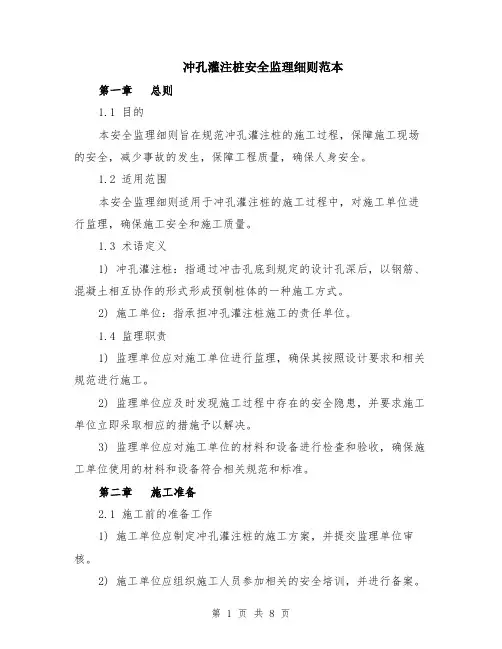 冲孔灌注桩安全监理细则范本

第一章　总则

1.1 目的

本安全监理细则旨在规范冲孔灌注桩的施工过程，保障施工现场的安全，减少事故的发生，保障工程质量，确保人身安全。

1.2 适用范围

本安全监理细则适用于冲孔灌注桩的施工过程中，对施工单位进行监理，确保施工安全和施工质量。

1.3 术语定义

1) 冲孔灌注桩：指通过冲击孔底到规定的设计孔深后，以钢筋、混凝土相互协作的形式形成预制桩体的一种施工方式。

2) 施工单位：指承担冲孔灌注桩施工的责任单位。

1.4 监理职责

1) 监理单位应对施工单位进行监理，确保其按照设计要求和相关规范进行施工。

2) 监理单位应及时发现施工过程中存在的安全隐患，并要求施工单位立即采取相应的措施予以解决。

3) 监理单位应对施工单位的材料和设备进行检查和验收，确保施工单位使用的材料和设备符合相关规范和标准。

第二章　施工准备

2.1 施工前的准备工作

1) 施工单位应制定冲孔灌注桩的施工方案，并提交监理单位审核。

2) 施工单位应组织施工人员参加相关的安全培训，并进行备案。

第 1 页 共 8 页